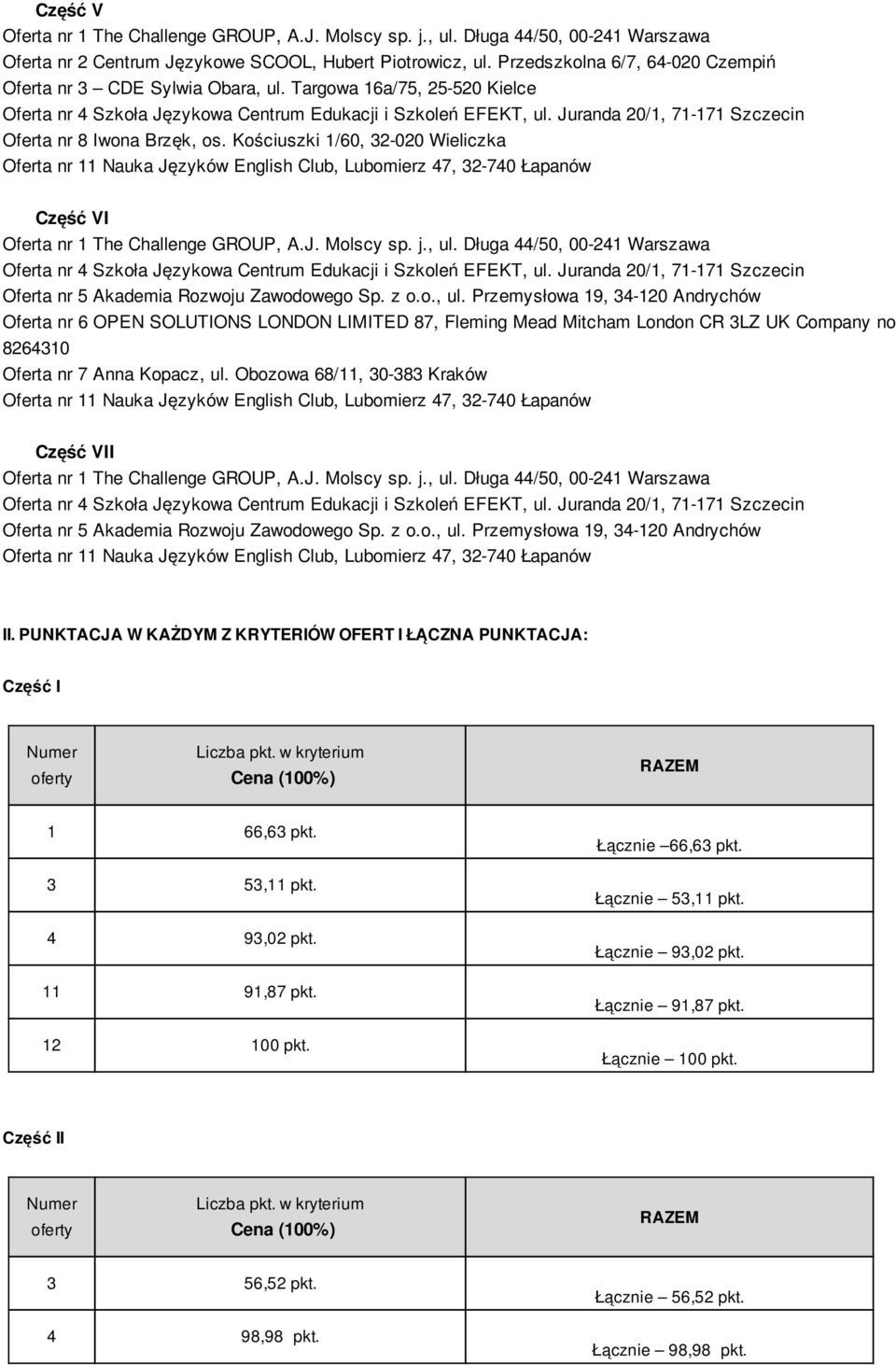 Część V

Oferta nr 1 The Challenge GROUP, A.J. Molscy sp. j., ul. Długa 44/50, 00-241 Warszawa
Oferta nr 2 Centrum Językowe SCOOL, Hubert Piotrowicz, ul. Przedszkolna 6/7, 64-020 Czempiń
Oferta nr 3 – CDE Sylwia Obara, ul. Targowa 16a/75, 25-520 Kielce
Oferta nr 4 Szkoła Językowa Centrum Edukacji i Szkoleń EFEKT, ul. Juranda 20/1, 71-171 Szczecin
Oferta nr 8 Iwona Brzęk, os. Kościuszki 1/60, 32-020 Wieliczka
Oferta nr 11 Nauka Języków English Club, Lubomierz 47, 32-740 Łapanów

Część VI

Oferta nr 1 The Challenge GROUP, A.J. Molscy sp. j., ul. Długa 44/50, 00-241 Warszawa
Oferta nr 4 Szkoła Językowa Centrum Edukacji i Szkoleń EFEKT, ul. Juranda 20/1, 71-171 Szczecin
Oferta nr 5 Akademia Rozwoju Zawodowego Sp. z o.o., ul. Przemysłowa 19, 34-120 Andrychów
Oferta nr 6 OPEN SOLUTIONS LONDON LIMITED 87, Fleming Mead Mitcham London CR 3LZ UK Company no 8264310
Oferta nr 7 Anna Kopacz, ul. Obozowa 68/11, 30-383 Kraków
Oferta nr 11 Nauka Języków English Club, Lubomierz 47, 32-740 Łapanów

Część VII

Oferta nr 1 The Challenge GROUP, A.J. Molscy sp. j., ul. Długa 44/50, 00-241 Warszawa
Oferta nr 4 Szkoła Językowa Centrum Edukacji i Szkoleń EFEKT, ul. Juranda 20/1, 71-171 Szczecin
Oferta nr 5 Akademia Rozwoju Zawodowego Sp. z o.o., ul. Przemysłowa 19, 34-120 Andrychów
Oferta nr 11 Nauka Języków English Club, Lubomierz 47, 32-740 Łapanów

II. PUNKTACJA W KAŻDYM Z KRYTERIÓW OFERT I ŁĄCZNA PUNKTACJA:

Część I

| Numer oferty | Liczba pkt. w kryterium Cena (100%) | RAZEM |
|---|---|---|
| 1 | 66,63 pkt. | Łącznie –66,63 pkt. |
| 3 | 53,11 pkt. | Łącznie – 53,11 pkt. |
| 4 | 93,02 pkt. | Łącznie – 93,02 pkt. |
| 11 | 91,87 pkt. | Łącznie – 91,87 pkt. |
| 12 | 100 pkt. | Łącznie – 100 pkt. |

Część II

| Numer oferty | Liczba pkt. w kryterium Cena (100%) | RAZEM |
|---|---|---|
| 3 | 56,52 pkt. | Łącznie – 56,52 pkt. |
| 4 | 98,98 pkt. | Łącznie – 98,98 pkt. |